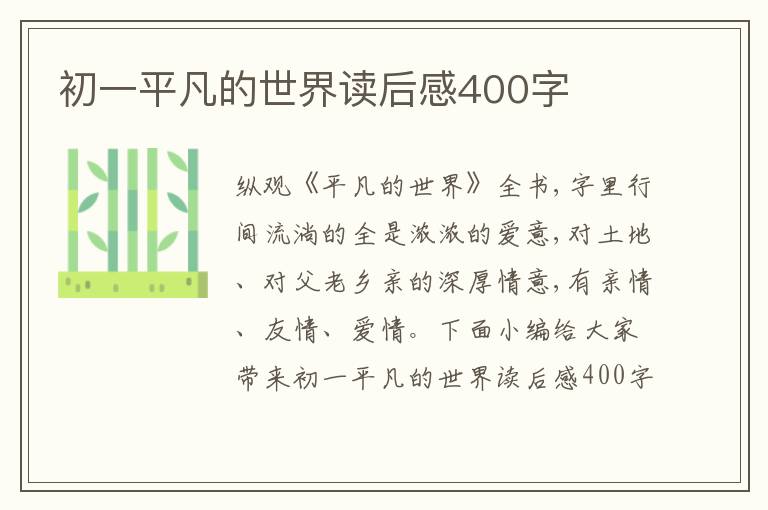 初一平凡的世界读后感400字

纵观《平凡的世界》全书，字里行间流淌的全是浓浓的爱意，对土地、对父老乡亲的深厚情意，有亲情、友情、爱情。下面小编给大家带来初一平凡的世界读后感400字